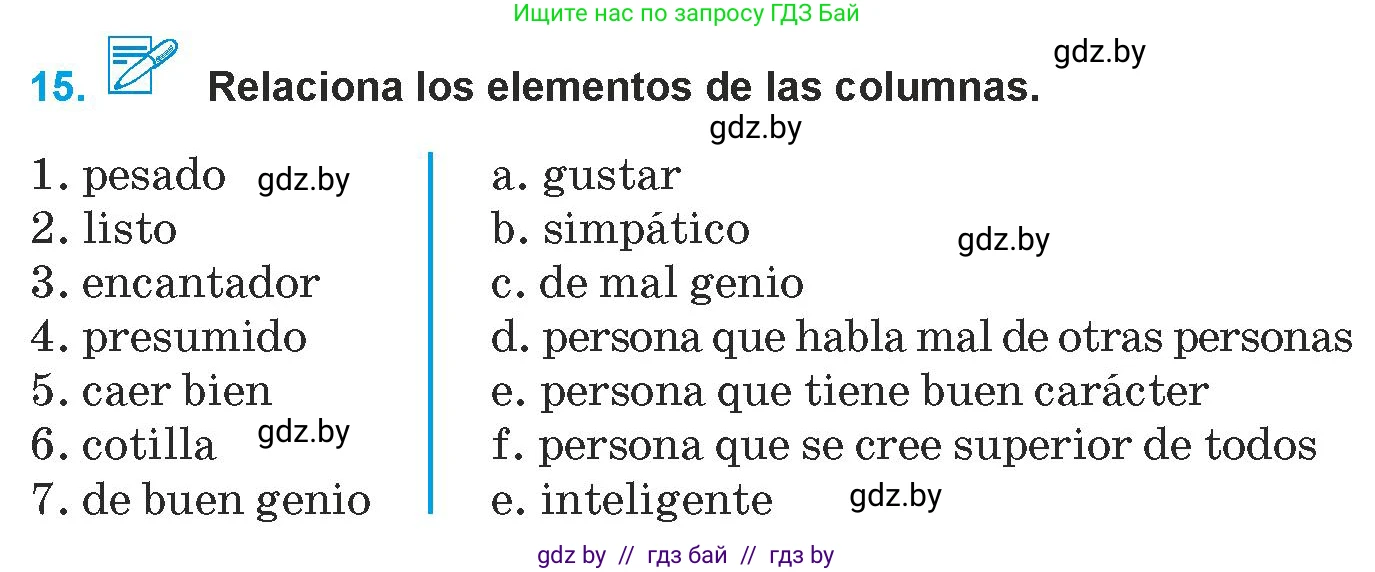 Ищите нас по запросу ГДЗ Бай

gdz.by

15. Relaciona los elementos de las columnas.

gdz.by

1. pesado gdz.by
2. listo
3. encantador
4. presumido
5. caer bien
6. cotilla gdz.by
7. de buen genio

a. gustar
b. simpático gdz.by
c. de mal genio
d. persona que habla mal de otras personas
e. persona que tiene buen carácter
f. persona que se cree superior de todos
e. inteligente gdz.by

gdz by // гдз бай // гдз by